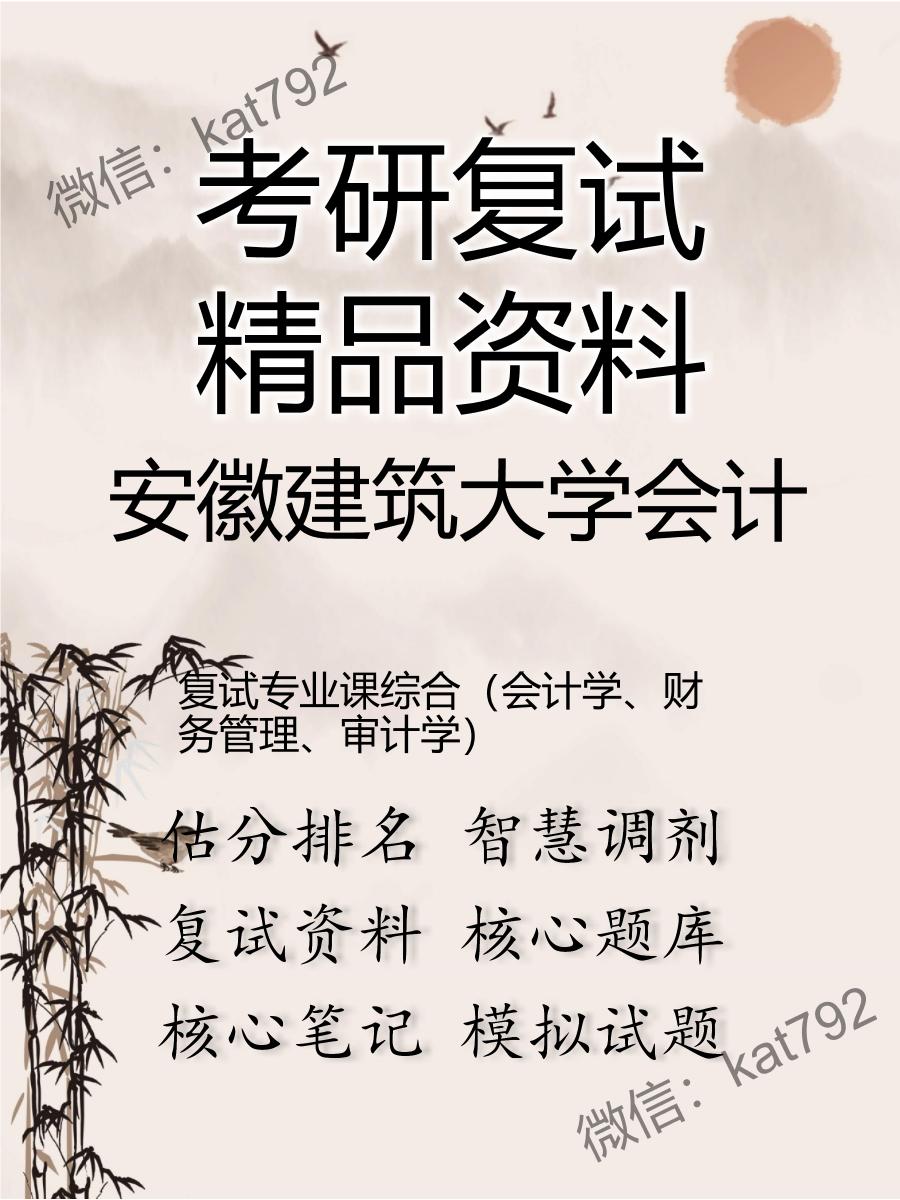 微信：kat792

考研复试
精品资料
安徽建筑大学会计

复试专业课综合（会计学、财务管理、审计学）

估分排名 智慧调剂
复试资料 核心题库
核心笔记 模拟试题

微信：kat792